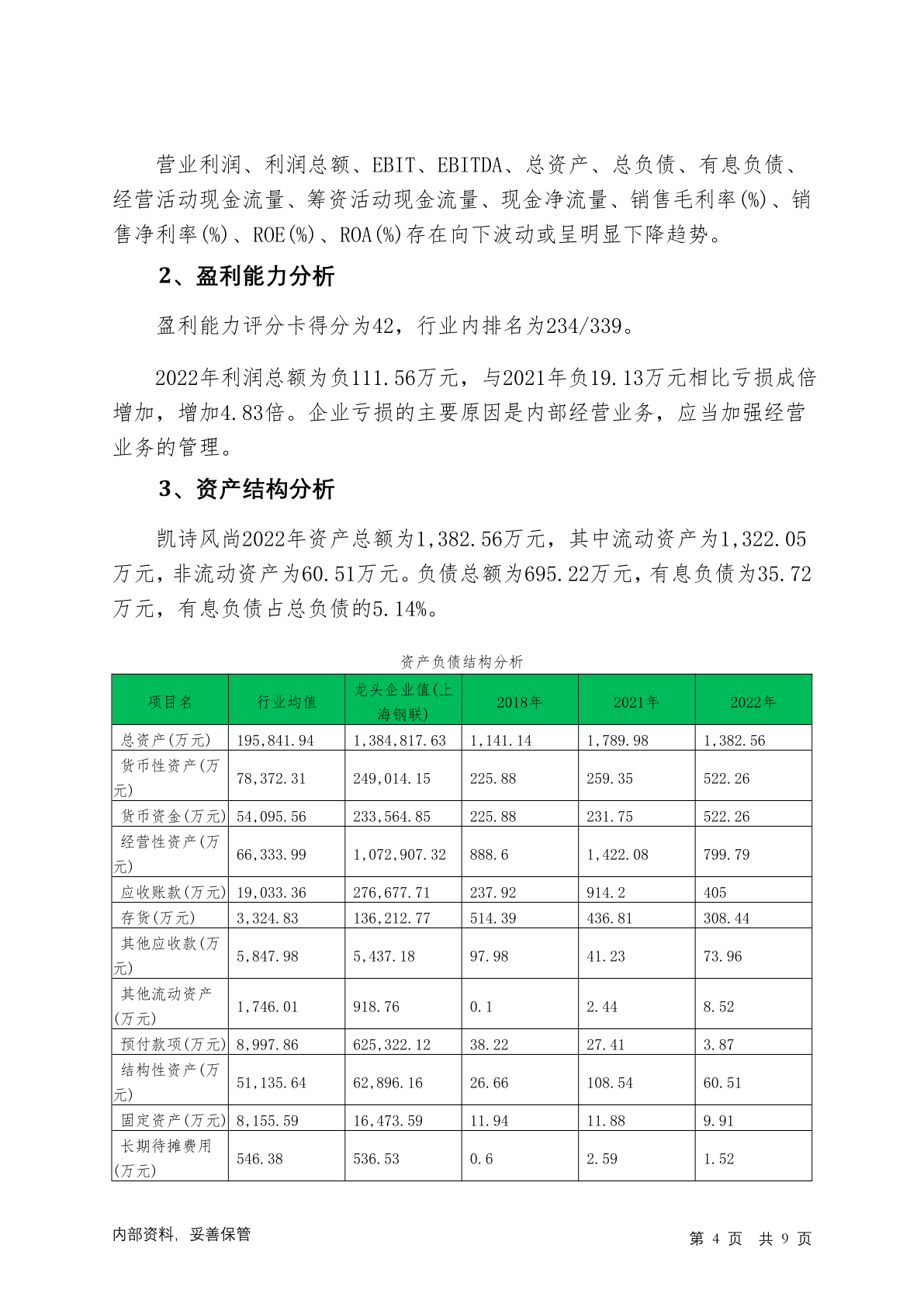 营业利润、利润总额、EBIT、EBITDA、总资产、总负债、有息负债、经营活动现金流量、筹资活动现金流量、现金净流量、销售毛利率(%)、销售净利率(%)、ROE(%)、ROA(%)存在向下波动或呈明显下降趋势。

2、盈利能力分析

盈利能力评分卡得分为42，行业内排名为234/339。

2022年利润总额为负111.56万元，与2021年负19.13万元相比亏损成倍增加，增加4.83倍。企业亏损的主要原因是内部经营业务，应当加强经营业务的管理。

3、资产结构分析

凯诗风尚2022年资产总额为1,382.56万元，其中流动资产为1,322.05万元，非流动资产为60.51万元。负债总额为695.22万元，有息负债为35.72万元，有息负债占总负债的5.14%。

资产负债结构分析

| 项目名 | 行业均值 | 龙头企业值(上海钢联) | 2018年 | 2021年 | 2022年 |
|---|---|---|---|---|---|
| 总资产(万元) | 195,841.94 | 1,384,817.63 | 1,141.14 | 1,789.98 | 1,382.56 |
| 货币性资产(万元) | 78,372.31 | 249,014.15 | 225.88 | 259.35 | 522.26 |
| 货币资金(万元) | 54,095.56 | 233,564.85 | 225.88 | 231.75 | 522.26 |
| 经营性资产(万元) | 66,333.99 | 1,072,907.32 | 888.6 | 1,422.08 | 799.79 |
| 应收账款(万元) | 19,033.36 | 276,677.71 | 237.92 | 914.2 | 405 |
| 存货(万元) | 3,324.83 | 136,212.77 | 514.39 | 436.81 | 308.44 |
| 其他应收款(万元) | 5,847.98 | 5,437.18 | 97.98 | 41.23 | 73.96 |
| 其他流动资产(万元) | 1,746.01 | 918.76 | 0.1 | 2.44 | 8.52 |
| 预付款项(万元) | 8,997.86 | 625,322.12 | 38.22 | 27.41 | 3.87 |
| 结构性资产(万元) | 51,135.64 | 62,896.16 | 26.66 | 108.54 | 60.51 |
| 固定资产(万元) | 8,155.59 | 16,473.59 | 11.94 | 11.88 | 9.91 |
| 长期待摊费用(万元) | 546.38 | 536.53 | 0.6 | 2.59 | 1.52 |

内部资料，妥善保管

第 4 页 共 9 页